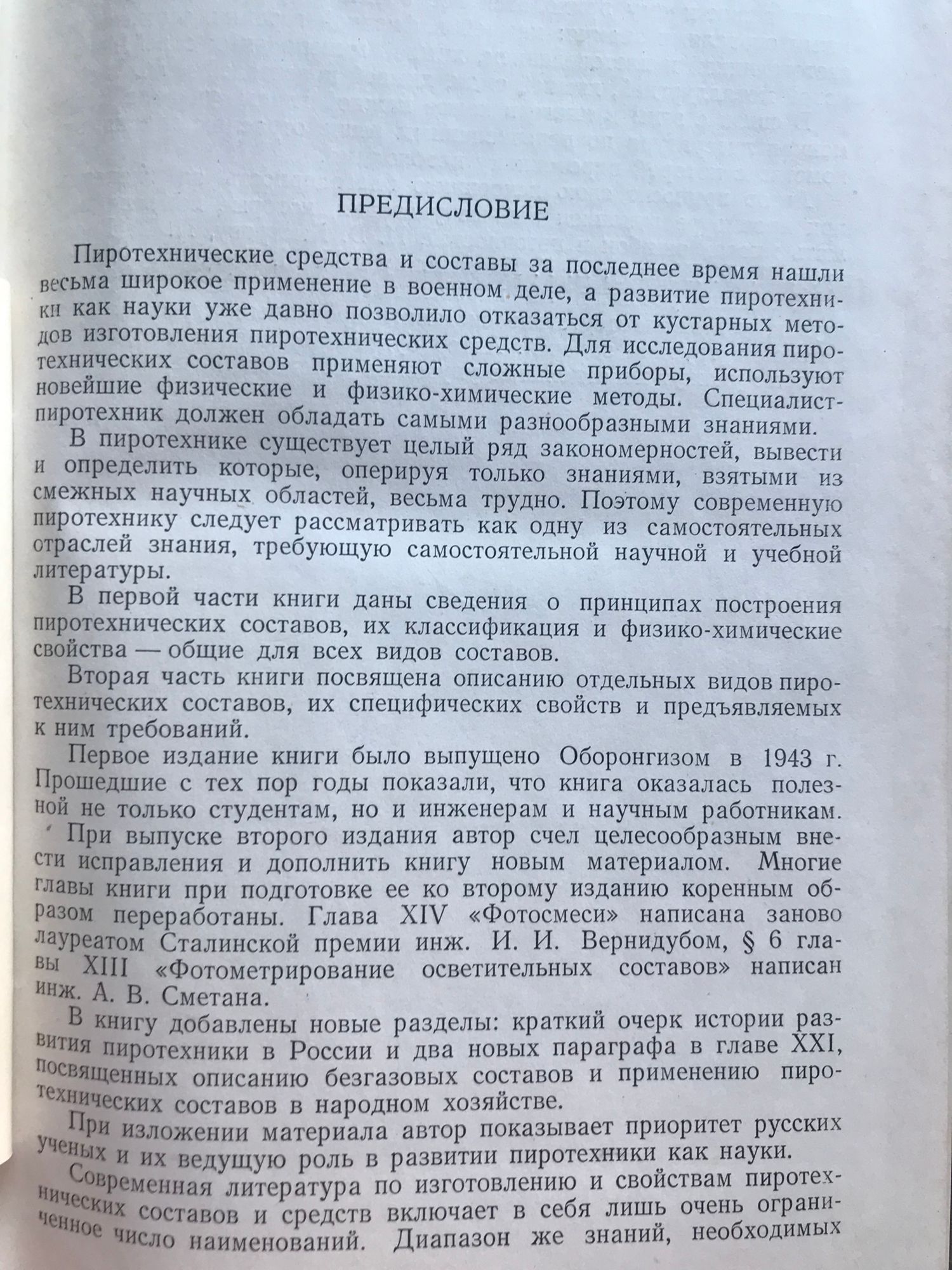 ПРЕДИСЛОВИЕ

Пиротехнические средства и составы за последнее время нашли весьма широкое применение в военном деле, а развитие пиротехники как науки уже давно позволило отказаться от кустарных методов изготовления пиротехнических средств. Для исследования пиротехнических составов применяют сложные приборы, используют новейшие физические и физико-химические методы. Специалист-пиротехник должен обладать самыми разнообразными знаниями.

В пиротехнике существует целый ряд закономерностей, вывести и определить которые, оперируя только знаниями, взятыми из смежных научных областей, весьма трудно. Поэтому современную пиротехнику следует рассматривать как одну из самостоятельных отраслей знания, требующую самостоятельной научной и учебной литературы.

В первой части книги даны сведения о принципах построения пиротехнических составов, их классификация и физико-химические свойства — общие для всех видов составов.

Вторая часть книги посвящена описанию отдельных видов пиротехнических составов, их специфических свойств и предъявляемых к ним требований.

Первое издание книги было выпущено Оборонгизом в 1943 г. Прошедшие с тех пор годы показали, что книга оказалась полезной не только студентам, но и инженерам и научным работникам.

При выпуске второго издания автор счел целесообразным внести исправления и дополнить книгу новым материалом. Многие главы книги при подготовке ее ко второму изданию коренным образом переработаны. Глава XIV «Фотосмеси» написана заново лауреатом Сталинской премии инж. И. И. Вернидубом, § 6 главы XIII «Фотометрирование осветительных составов» написан инж. А. В. Сметана.

В книгу добавлены новые разделы: краткий очерк истории развития пиротехники в России и два новых параграфа в главе XXI, посвященных описанию безгазовых составов и применению пиротехнических составов в народном хозяйстве.

При изложении материала автор показывает приоритет русских ученых и их ведущую роль в развитии пиротехники как науки.

Современная литература по изготовлению и свойствам пиротехнических составов и средств включает в себя лишь очень ограниченное число наименований. Диапазон же знаний, необходимых